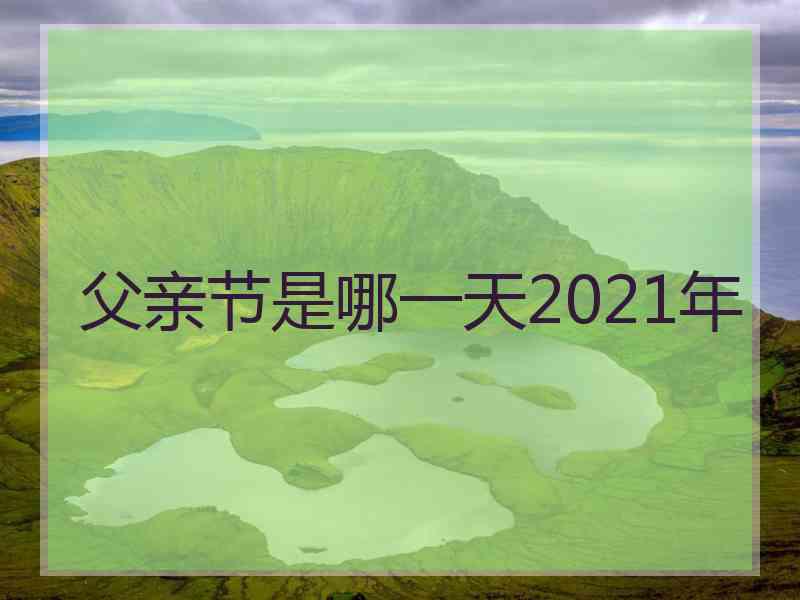 父亲节是哪一天2021年